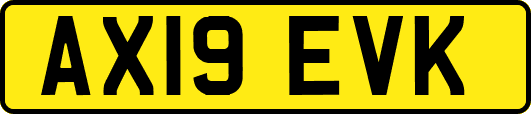 AX19 EVK